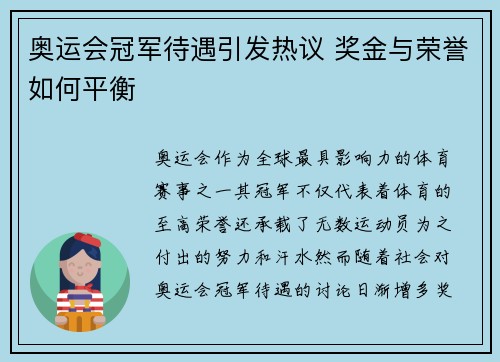 奥运会冠军待遇引发热议 奖金与荣誉如何平衡

奥运会作为全球最具影响力的体育赛事之一其冠军不仅代表着体育的至高荣誉还承载了无数运动员为之付出的努力和汗水然而随着社会对奥运会冠军待遇的讨论日渐增多奖